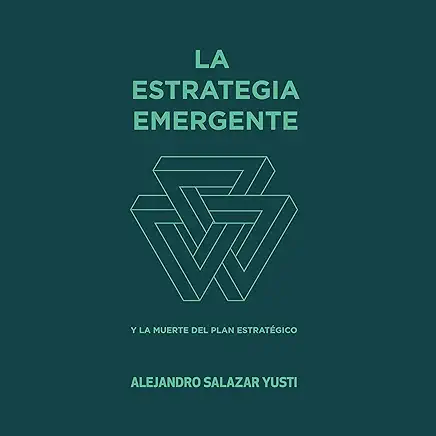 LA ESTRATEGIA EMERGENTE

Y LA MUERTE DEL PLAN ESTRATÉGICO

ALEJANDRO SALAZAR YUSTI